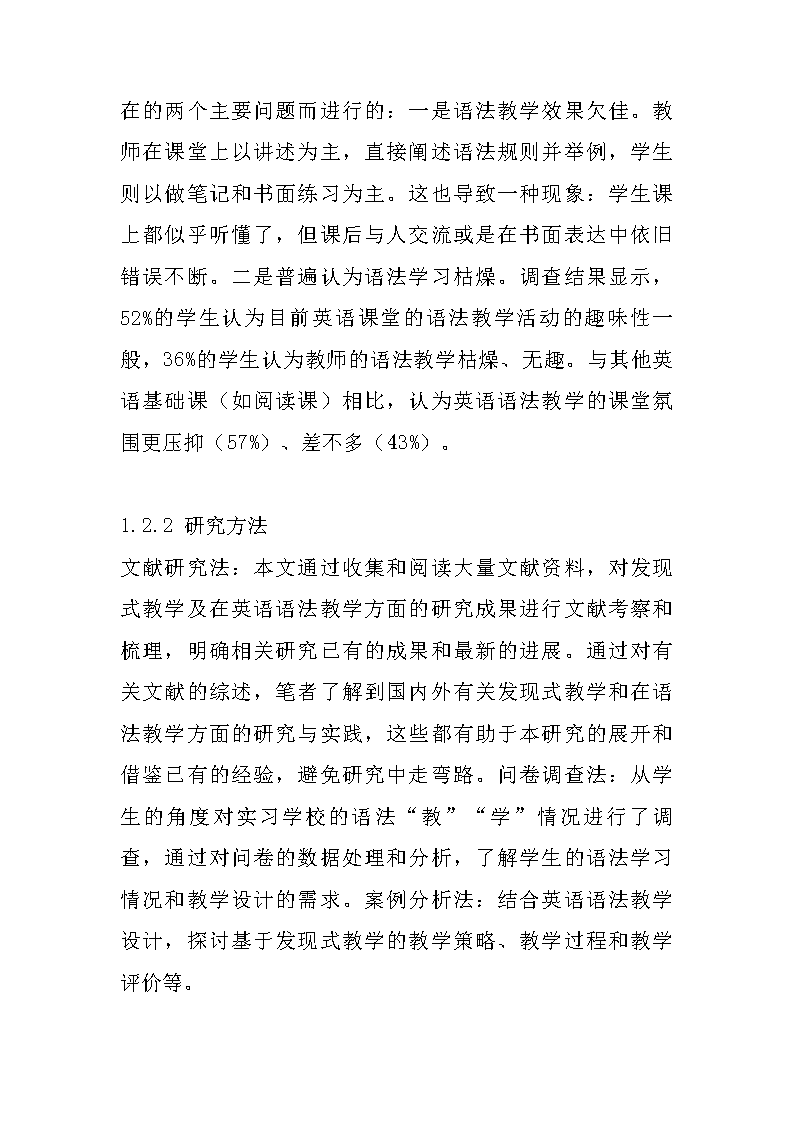 在的两个主要问题而进行的：一是语法教学效果欠佳。教师在课堂上以讲述为主，直接阐述语法规则并举例，学生则以做笔记和书面练习为主。这也导致一种现象：学生课上都似乎听懂了，但课后与人交流或是在书面表达中依旧错误不断。二是普遍认为语法学习枯燥。调查结果显示，52%的学生认为目前英语课堂的语法教学活动的趣味性一般，36%的学生认为教师的语法教学枯燥、无趣。与其他英语基础课（如阅读课）相比，认为英语语法教学的课堂氛围更压抑（57%）、差不多（43%）。

1.2.2 研究方法

文献研究法：本文通过收集和阅读大量文献资料，对发现式教学及在英语语法教学方面的研究成果进行文献考察和梳理，明确相关研究已有的成果和最新的进展。通过对有关文献的综述，笔者了解到国内外有关发现式教学和在语法教学方面的研究与实践，这些都有助于本研究的展开和借鉴已有的经验，避免研究中走弯路。问卷调查法：从学生的角度对实习学校的语法“教”“学”情况进行了调查，通过对问卷的数据处理和分析，了解学生的语法学习情况和教学设计的需求。案例分析法：结合英语语法教学设计，探讨基于发现式教学的教学策略、教学过程和教学评价等。